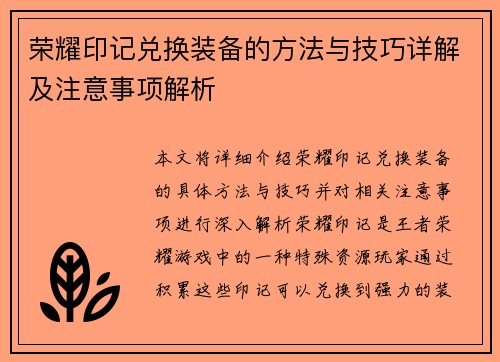 荣耀印记兑换装备的方法与技巧详解及注意事项解析

本文将详细介绍荣耀印记兑换装备的具体方法与技巧并对相关注意事项进行深入解析荣耀印记是王者荣耀游戏中的一种特殊资源玩家通过积累这些印记可以兑换到强力的装